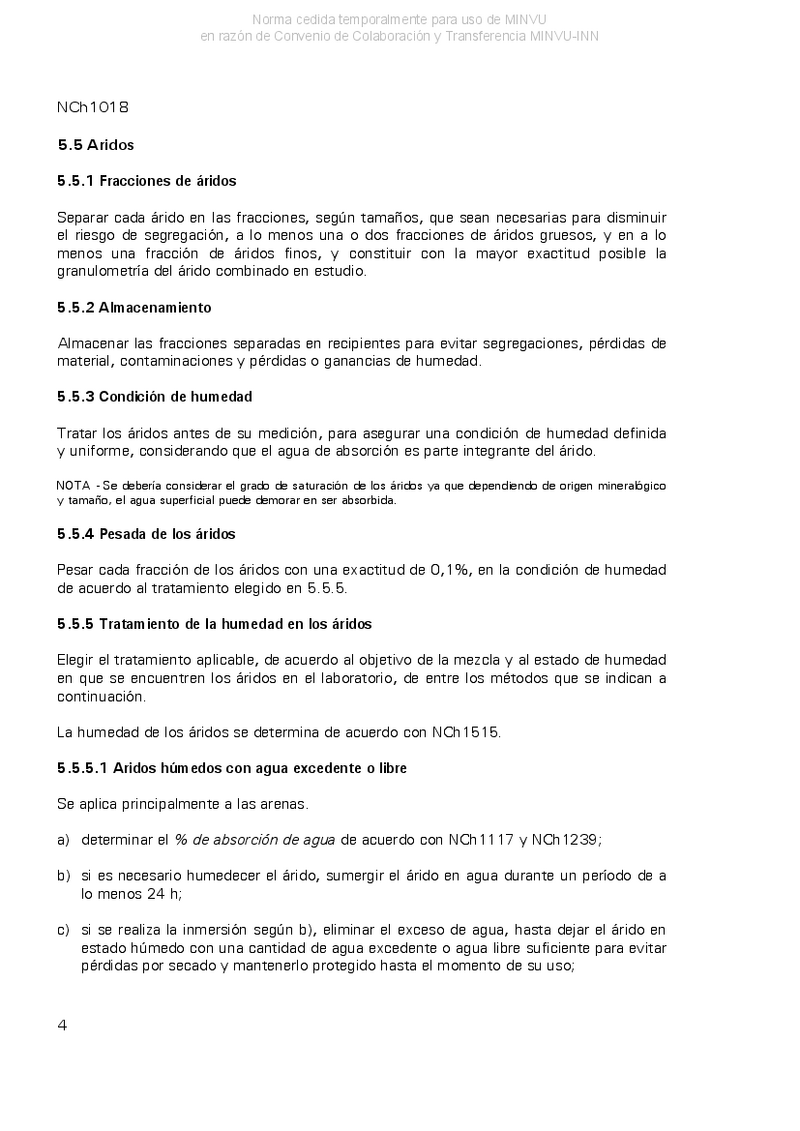 Norma cedida temporalmente para uso de MINVU
en razón de Convenio de Colaboración y Transferencia MINVU-INN

NCh1018

5.5 Aridos

5.5.1 Fracciones de áridos

Separar cada árido en las fracciones, según tamaños, que sean necesarias para disminuir el riesgo de segregación, a lo menos una o dos fracciones de áridos gruesos, y en a lo menos una fracción de áridos finos, y constituir con la mayor exactitud posible la granulometría del árido combinado en estudio.

5.5.2 Almacenamiento

Almacenar las fracciones separadas en recipientes para evitar segregaciones, pérdidas de material, contaminaciones y pérdidas o ganancias de humedad.

5.5.3 Condición de humedad

Tratar los áridos antes de su medición, para asegurar una condición de humedad definida y uniforme, considerando que el agua de absorción es parte integrante del árido.

NOTA - Se debería considerar el grado de saturación de los áridos ya que dependiendo de origen mineralógico y tamaño, el agua superficial puede demorar en ser absorbida.

5.5.4 Pesada de los áridos

Pesar cada fracción de los áridos con una exactitud de 0,1%, en la condición de humedad de acuerdo al tratamiento elegido en 5.5.5.

5.5.5 Tratamiento de la humedad en los áridos

Elegir el tratamiento aplicable, de acuerdo al objetivo de la mezcla y al estado de humedad en que se encuentren los áridos en el laboratorio, de entre los métodos que se indican a continuación.

La humedad de los áridos se determina de acuerdo con NCh1515.

5.5.5.1 Aridos húmedos con agua excedente o libre

Se aplica principalmente a las arenas.

a) determinar el % de absorción de agua de acuerdo con NCh1117 y NCh1239;

b) si es necesario humedecer el árido, sumergir el árido en agua durante un período de a lo menos 24 h;

c) si se realiza la inmersión según b), eliminar el exceso de agua, hasta dejar el árido en estado húmedo con una cantidad de agua excedente o agua libre suficiente para evitar pérdidas por secado y mantenerlo protegido hasta el momento de su uso;

4